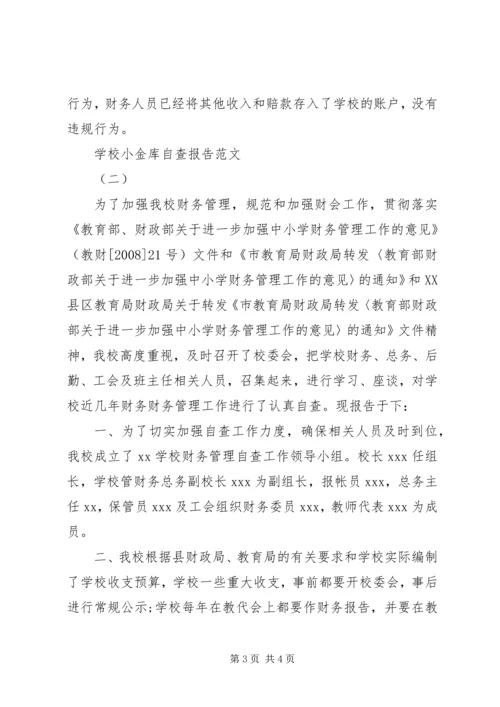 行为，财务人员已经将其他收入和赔款存入了学校的账户，没有违规行为。

学校小金库自查报告范文

（二）

为了加强我校财务管理，规范和加强财会工作，贯彻落实《教育部、财政部关于进一步加强中小学财务管理工作的意见》（教财[2008]21号）文件和《市教育局财政局转发〈教育部财政部关于进一步加强中小学财务管理工作的意见〉的通知》和XX县区教育局财政局关于转发《市教育局财政局转发〈教育部财政部关于进一步加强中小学财务管理工作的意见〉的通知》文件精神，我校高度重视，及时召开了校委会，把学校财务、总务、后勤、工会及班主任相关人员，召集起来，进行学习、座谈，对学校近几年财务财务管理工作进行了认真自查。现报告于下：

一、为了切实加强自查工作力度，确保相关人员及时到位，我校成立了xx学校财务管理自查工作领导小组。校长xxx任组长，学校管财务总务副校长xxx为副组长，报帐员xxx，总务主任xx，保管员xxx及工会组织财务委员xxx，教师代表xxx为成员。

二、我校根据县财政局、教育局的有关要求和学校实际编制了学校收支预算，学校一些重大收支，事前都要开校委会，事后进行常规公示;学校每年在教代会上都要作财务报告，并要在教

第3页 共4页